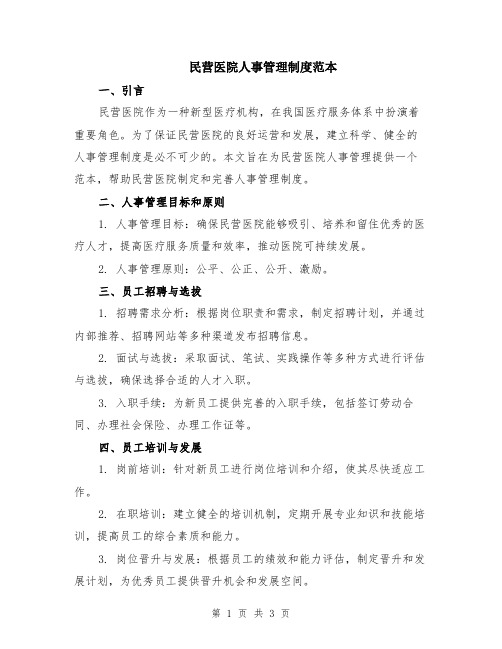 民营医院人事管理制度范本

一、引言

民营医院作为一种新型医疗机构，在我国医疗服务体系中扮演着重要角色。为了保证民营医院的良好运营和发展，建立科学、健全的人事管理制度是必不可少的。本文旨在为民营医院人事管理提供一个范本，帮助民营医院制定和完善人事管理制度。

二、人事管理目标和原则

1. 人事管理目标：确保民营医院能够吸引、培养和留住优秀的医疗人才，提高医疗服务质量和效率，推动医院可持续发展。

2. 人事管理原则：公平、公正、公开、激励。

三、员工招聘与选拔

1. 招聘需求分析：根据岗位职责和需求，制定招聘计划，并通过内部推荐、招聘网站等多种渠道发布招聘信息。

2. 面试与选拔：采取面试、笔试、实践操作等多种方式进行评估与选拔，确保选择合适的人才入职。

3. 入职手续：为新员工提供完善的入职手续，包括签订劳动合同、办理社会保险、办理工作证等。

四、员工培训与发展

1. 岗前培训：针对新员工进行岗位培训和介绍，使其尽快适应工作。

2. 在职培训：建立健全的培训机制，定期开展专业知识和技能培训，提高员工的综合素质和能力。

3. 岗位晋升与发展：根据员工的绩效和能力评估，制定晋升和发展计划，为优秀员工提供晋升机会和发展空间。

第 1 页 共 3 页